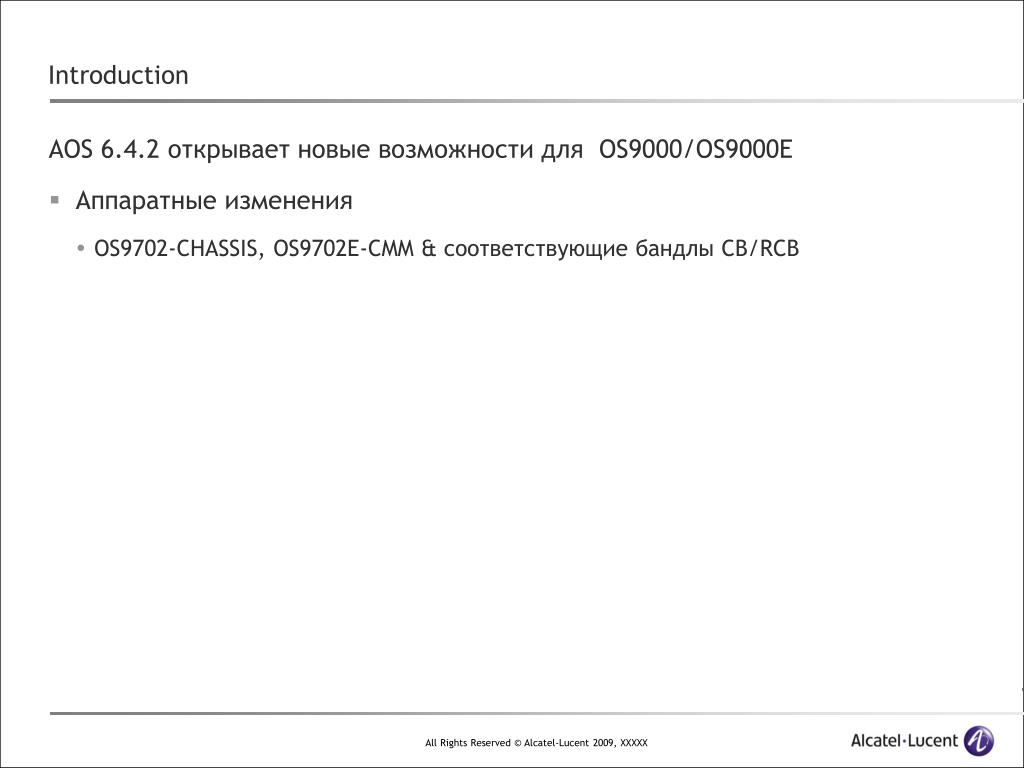 Introduction

AOS 6.4.2 открывает новые возможности для OS9000/OS9000E

Аппаратные изменения

OS9702-CHASSIS, OS9702E-CMM & соответствующие бандлы CB/RCB

All Rights Reserved © Alcatel-Lucent 2009, XXXXX

Alcatel·Lucent